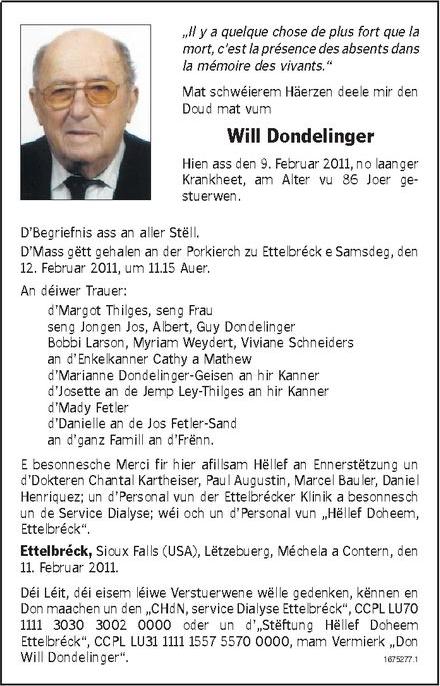 „Il y a quelque chose de plus fort que la mort, c'est la présence des absents dans la mémoire des vivants."

Mat schwéierem Häerzen deele mir den Doud mat vum

Will Dondelinger

Hien ass den 9. Februar 2011, no laanger Krankheet, am Alter vu 86 Joer gestuerwen.

D'Begriefnis ass an aller Stëll.
D'Mass gëtt gehalen an der Porkierch zu Ettelbréck e Samsdeg, den 12. Februar 2011, um 11.15 Auer.

An déiwer Trauer:
d'Margot Thilges, seng Frau
seng Jongen Jos, Albert, Guy Dondelinger
Bobbi Larson, Myriam Weydert, Viviane Schneiders
an d'Enkelkanner Cathy a Mathew
d'Marianne Dondelinger-Geisen an hir Kanner
d'Josette an de Jemp Ley-Thilges an hir Kanner
d'Mady Fetler
d'Danielle an de Jos Fetler-Sand
an d'ganz Famill an d'Frënn.

E besonnesche Merci fir hier afillsam Hëllef an Ennerstëtzung un d'Dokteren Chantal Kartheiser, Paul Augustin, Marcel Bauler, Daniel Henriquez; un d'Personal vun der Ettelbrécker Klinik a besonnesch un de Service Dialyse; wéi och un d'Personal vun „Hëllef Doheem, Ettelbréck".

Ettelbréck, Sioux Falls (USA), Lëtzebuerg, Méchela a Contern, den 11. Februar 2011.

Déi Léit, déi eisem léiwe Verstuerwene wëlle gedenken, kënnen en Don maachen un den „CHdN, service Dialyse Ettelbréck", CCPL LU70 1111 3030 3002 0000 oder un d'„Stëftung Hëllef Doheem Ettelbréck", CCPL LU31 1111 1557 5570 0000, mam Vermierk „Don Will Dondelinger".

1675277.1